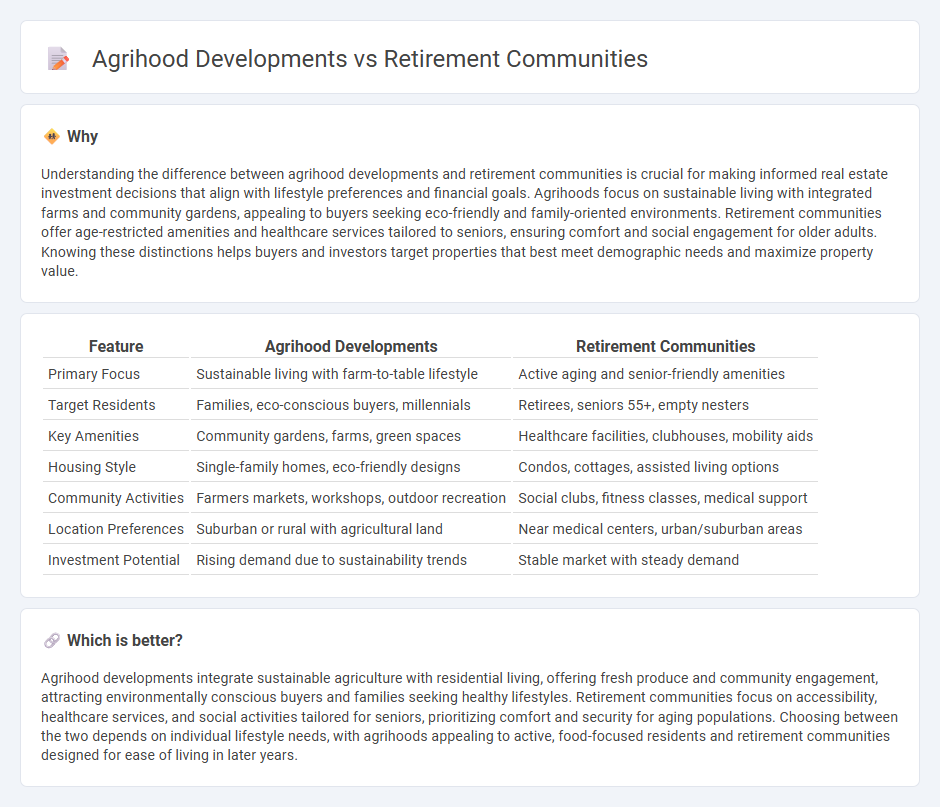 Agrihood Developments vs Retirement Communities

Why

Understanding the difference between agrihood developments and retirement communities is crucial for making informed real estate investment decisions that align with lifestyle preferences and financial goals. Agrihoods focus on sustainable living with integrated farms and community gardens, appealing to buyers seeking eco-friendly and family-oriented environments. Retirement communities offer age-restricted amenities and healthcare services tailored to seniors, ensuring comfort and social engagement for older adults. Knowing these distinctions helps buyers and investors target properties that best meet demographic needs and maximize property value.

| Feature | Agrihood Developments | Retirement Communities |
|---|---|---|
| Primary Focus | Sustainable living with farm-to-table lifestyle | Active aging and senior-friendly amenities |
| Target Residents | Families, eco-conscious buyers, millennials | Retirees, seniors 55+, empty nesters |
| Key Amenities | Community gardens, farms, green spaces | Healthcare facilities, clubhouses, mobility aids |
| Housing Style | Single-family homes, eco-friendly designs | Condos, cottages, assisted living options |
| Community Activities | Farmers markets, workshops, outdoor recreation | Social clubs, fitness classes, medical support |
| Location Preferences | Suburban or rural with agricultural land | Near medical centers, urban/suburban areas |
| Investment Potential | Rising demand due to sustainability trends | Stable market with steady demand |

Which is better?

Agrihood developments integrate sustainable agriculture with residential living, offering fresh produce and community engagement, attracting environmentally conscious buyers and families seeking healthy lifestyles. Retirement communities focus on accessibility, healthcare services, and social activities tailored for seniors, prioritizing comfort and security for aging populations. Choosing between the two depends on individual lifestyle needs, with agrihoods appealing to active, food-focused residents and retirement communities designed for ease of living in later years.